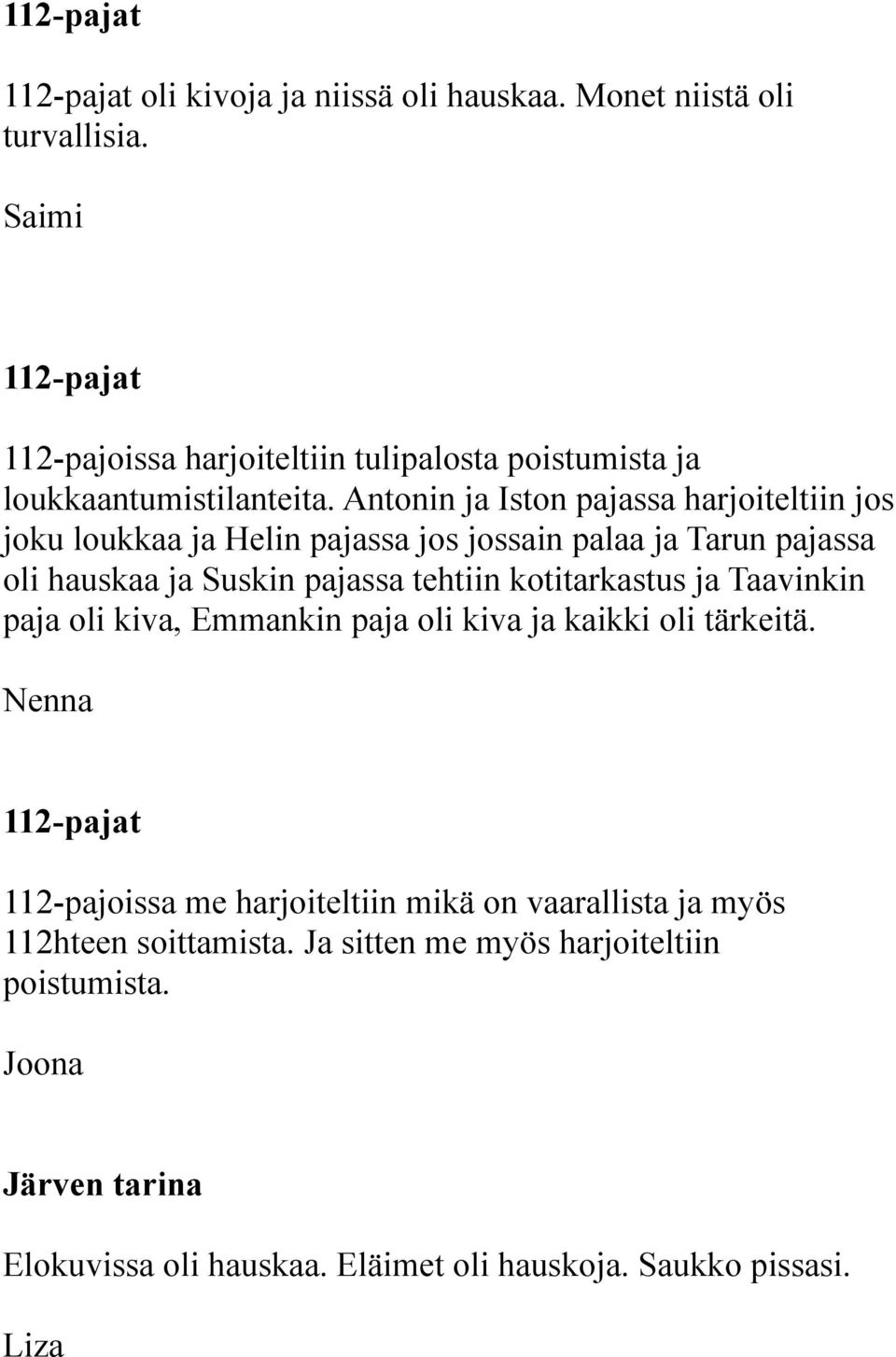 112-pajat

112-pajat oli kivoja ja niissä oli hauskaa. Monet niistä oli turvallisia.

Saimi

112-pajat

112-pajoissa harjoiteltiin tulipalosta poistumista ja loukkaantumistilanteita. Antonin ja Iston pajassa harjoiteltiin jos joku loukkaa ja Helin pajassa jos jossain palaa ja Tarun pajassa oli hauskaa ja Suskin pajassa tehtiin kotitarkastus ja Taavinkin paja oli kiva, Emmankin paja oli kiva ja kaikki oli tärkeitä.

Nenna

112-pajat

112-pajoissa me harjoiteltiin mikä on vaarallista ja myös 112hteen soittamista. Ja sitten me myös harjoiteltiin poistumista.

Joona

Järven tarina

Elokuvissa oli hauskaa. Eläimet oli hauskoja. Saukko pissasi.

Liza